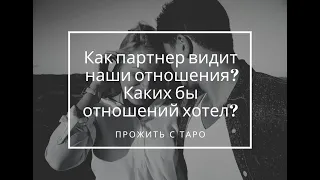 Как партнер видит наши отношения? Каких бы отношений хотел?

ПРОЖИТЬ С ТАРО